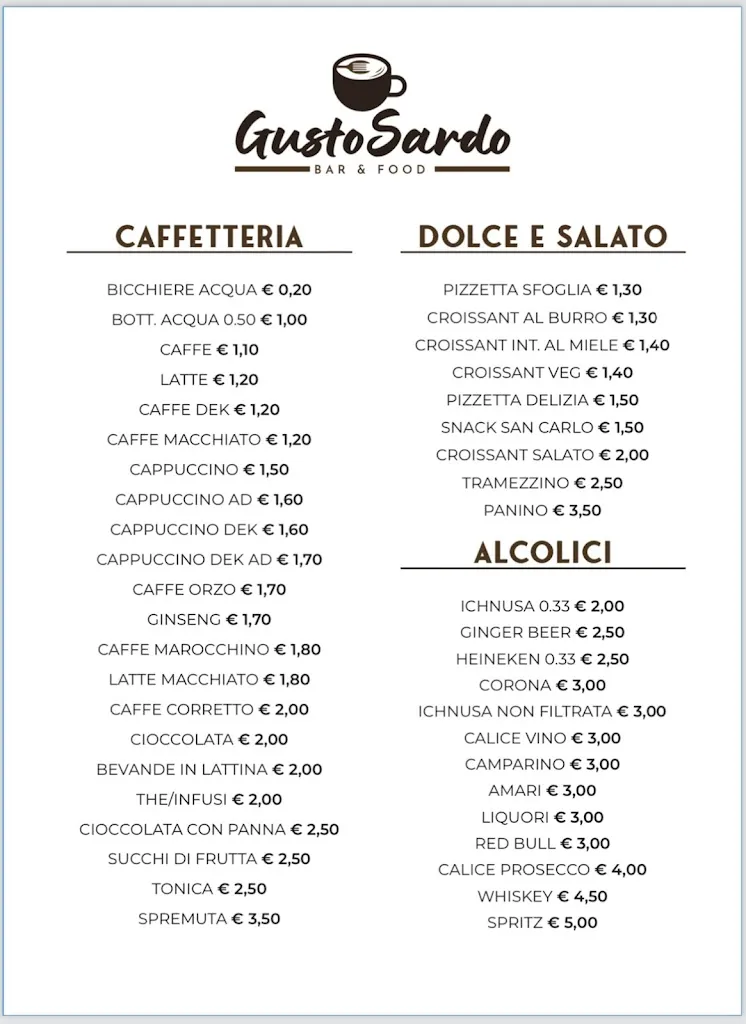 GustoSardo
BAR & FOOD

CAFFETTERIA

BICCHIERE ACQUA € 0,20
BOTT. ACQUA 0.50 € 1,00
CAFFE € 1,10
LATTE € 1,20
CAFFE DEK € 1,20
CAFFE MACCHIATO € 1,20
CAPPUCCINO € 1,50
CAPPUCCINO AD € 1,60
CAPPUCCINO DEK € 1,60
CAPPUCCINO DEK AD € 1,70
CAFFE ORZO € 1,70
GINSENG € 1,70
CAFFE MAROCCHINO € 1,80
LATTE MACCHIATO € 1,80
CAFFE CORRETTO € 2,00
CIOCCOLATA € 2,00
BEVANDE IN LATTINA € 2,00
THE/INFUSI € 2,00
CIOCCOLATA CON PANNA € 2,50
SUCCHI DI FRUTTA € 2,50
TONICA € 2,50
SPREMUTA € 3,50

DOLCE E SALATO

PIZZETTA SFOGLIA € 1,30
CROISSANT AL BURRO € 1,30
CROISSANT INT. AL MIELE € 1,40
CROISSANT VEG € 1,40
PIZZETTA DELIZIA € 1,50
SNACK SAN CARLO € 1,50
CROISSANT SALATO € 2,00
TRAMEZZINO € 2,50
PANINO € 3,50

ALCOLICI

ICHNUSA 0.33 € 2,00
GINGER BEER € 2,50
HEINEKEN 0.33 € 2,50
CORONA € 3,00
ICHNUSA NON FILTRATA € 3,00
CALICE VINO € 3,00
CAMPARINO € 3,00
AMARI € 3,00
LIQUORI € 3,00
RED BULL € 3,00
CALICE PROSECCO € 4,00
WHISKEY € 4,50
SPRITZ € 5,00